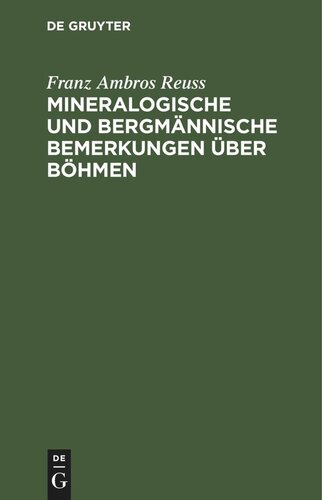 DE GRUYTER

Franz Ambros Reuss
MINERALOGISCHE UND BERGMÄNNISCHE BEMERKUNGEN ÜBER BÖHMEN

DE
G